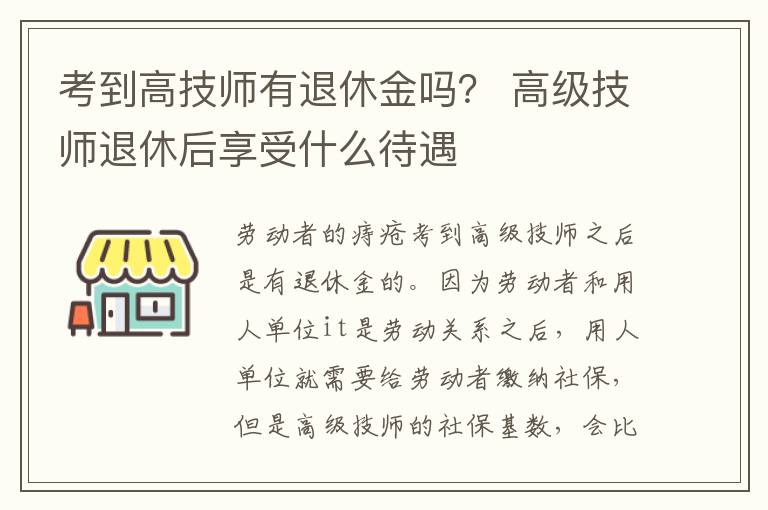 考到高技师有退休金吗？ 高级技师退休后享受什么待遇

劳动者的痔疮考到高级技师之后是有退休金的。因为劳动者和用人单位it是劳动关系之后，用人单位就需要给劳动者缴纳社保，但是高级技师的社保基数，会比